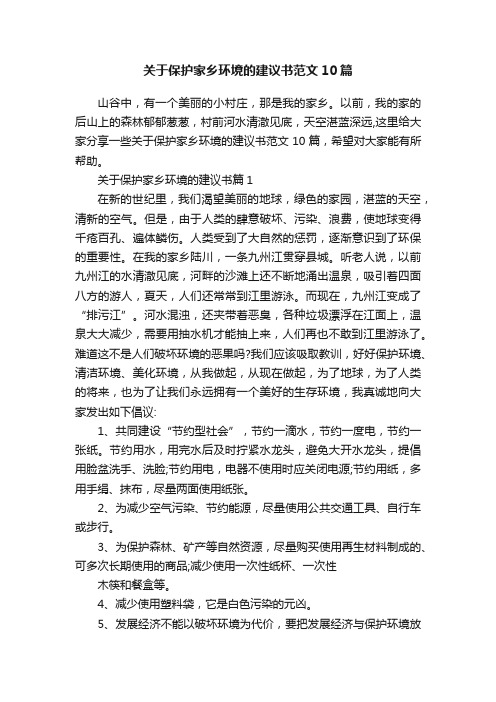 关于保护家乡环境的建议书范文10篇

山谷中，有一个美丽的小村庄，那是我的家乡。以前，我的家的后山上的森林郁郁葱葱，村前河水清澈见底，天空湛蓝深远,这里给大家分享一些关于保护家乡环境的建议书范文10篇，希望对大家能有所帮助。

关于保护家乡环境的建议书篇1

在新的世纪里，我们渴望美丽的地球，绿色的家园，湛蓝的天空，清新的空气。但是，由于人类的肆意破坏、污染、浪费，使地球变得千疮百孔、遍体鳞伤。人类受到了大自然的惩罚，逐渐意识到了环保的重要性。在我的家乡陆川，一条九州江贯穿县城。听老人说，以前九州江的水清澈见底，河畔的沙滩上还不断地涌出温泉，吸引着四面八方的游人，夏天，人们还常常到江里游泳。而现在，九州江变成了“排污江”。河水混浊，还夹带着恶臭，各种垃圾漂浮在江面上，温泉大大减少，需要用抽水机才能抽上来，人们再也不敢到江里游泳了。难道这不是人们破坏环境的恶果吗?我们应该吸取教训，好好保护环境、清洁环境、美化环境，从我做起，从现在做起，为了地球，为了人类的将来，也为了让我们永远拥有一个美好的生存环境，我真诚地向大家发出如下倡议:

1、共同建设“节约型社会”，节约一滴水，节约一度电，节约一张纸。节约用水，用完水后及时拧紧水龙头，避免大开水龙头，提倡用脸盆洗手、洗脸;节约用电，电器不使用时应关闭电源;节约用纸，多用手绢、抹布，尽量两面使用纸张。

2、为减少空气污染、节约能源，尽量使用公共交通工具、自行车或步行。

3、为保护森林、矿产等自然资源，尽量购买使用再生材料制成的、可多次长期使用的商品;减少使用一次性纸杯、一次性
木筷和餐盒等。

4、减少使用塑料袋，它是白色污染的元凶。

5、发展经济不能以破坏环境为代价，要把发展经济与保护环境放